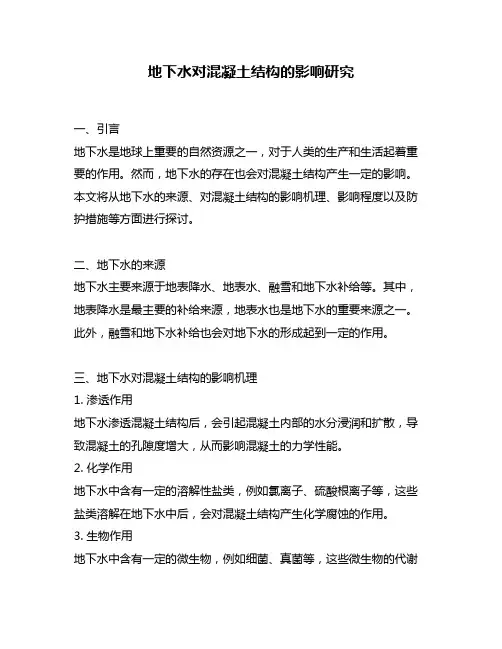 地下水对混凝土结构的影响研究

一、引言
地下水是地球上重要的自然资源之一，对于人类的生产和生活起着重要的作用。然而，地下水的存在也会对混凝土结构产生一定的影响。本文将从地下水的来源、对混凝土结构的影响机理、影响程度以及防护措施等方面进行探讨。

二、地下水的来源
地下水主要来源于地表降水、地表水、融雪和地下水补给等。其中，地表降水是最主要的补给来源，地表水也是地下水的重要来源之一。此外，融雪和地下水补给也会对地下水的形成起到一定的作用。

三、地下水对混凝土结构的影响机理
1. 渗透作用
地下水渗透混凝土结构后，会引起混凝土内部的水分浸润和扩散，导致混凝土的孔隙度增大，从而影响混凝土的力学性能。
2. 化学作用
地下水中含有一定的溶解性盐类，例如氯离子、硫酸根离子等，这些盐类溶解在地下水中后，会对混凝土结构产生化学腐蚀的作用。
3. 生物作用
地下水中含有一定的微生物，例如细菌、真菌等，这些微生物的代谢